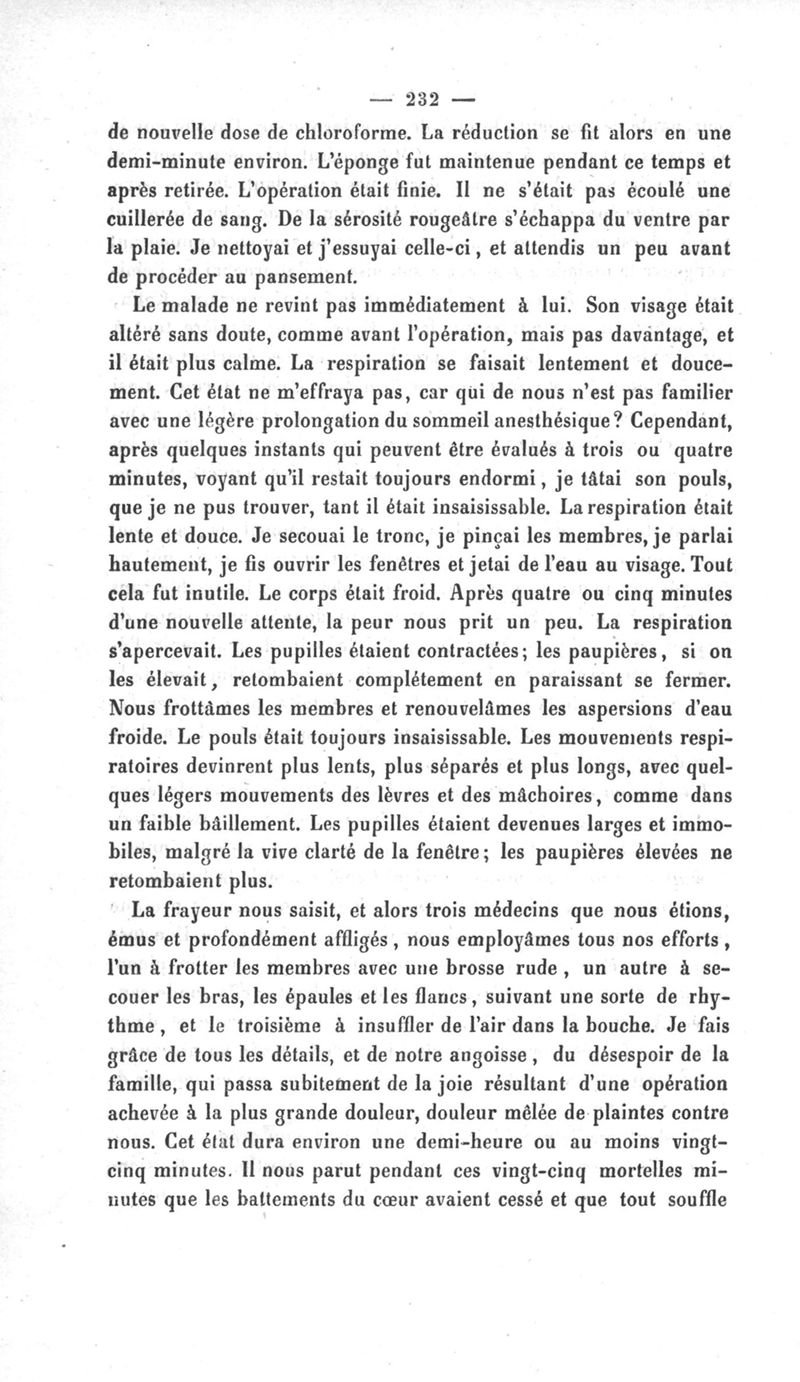 — 232 —

de nouvelle dose de chloroforme. La réduction se fit alors en une demi-minute environ. L'éponge fut maintenue pendant ce temps et après retirée. L'opération était finie. Il ne s'était pas écoulé une cuillerée de sang. De la sérosité rougeâtre s'échappa du ventre par la plaie. Je nettoyai et j'essuyai celle-ci, et attendis un peu avant de procéder au pansement.

Le malade ne revint pas immédiatement à lui. Son visage était altéré sans doute, comme avant l'opération, mais pas davantage, et il était plus calme. La respiration se faisait lentement et doucement. Cet état ne m'effraya pas, car qui de nous n'est pas familier avec une légère prolongation du sommeil anesthésique? Cependant, après quelques instants qui peuvent être évalués à trois ou quatre minutes, voyant qu'il restait toujours endormi, je tâtai son pouls, que je ne pus trouver, tant il était insaisissable. La respiration était lente et douce. Je secouai le tronc, je pinçai les membres, je parlai hautement, je fis ouvrir les fenêtres et jetai de l'eau au visage. Tout cela fut inutile. Le corps était froid. Après quatre ou cinq minutes d'une nouvelle attente, la peur nous prit un peu. La respiration s'apercevait. Les pupilles étaient contractées; les paupières, si on les élevait, retombaient complétement en paraissant se fermer. Nous frottâmes les membres et renouvelâmes les aspersions d'eau froide. Le pouls était toujours insaisissable. Les mouvements respiratoires devinrent plus lents, plus séparés et plus longs, avec quelques légers mouvements des lèvres et des mâchoires, comme dans un faible bâillement. Les pupilles étaient devenues larges et immobiles, malgré la vive clarté de la fenêtre; les paupières élevées ne retombaient plus.

La frayeur nous saisit, et alors trois médecins que nous étions, émus et profondément affligés, nous employâmes tous nos efforts, l'un à frotter les membres avec une brosse rude, un autre à secouer les bras, les épaules et les flancs, suivant une sorte de rhythme, et le troisième à insuffler de l'air dans la bouche. Je fais grâce de tous les détails, et de notre angoisse, du désespoir de la famille, qui passa subitement de la joie résultant d'une opération achevée à la plus grande douleur, douleur mêlée de plaintes contre nous. Cet état dura environ une demi-heure ou au moins vingt-cinq minutes. Il nous parut pendant ces vingt-cinq mortelles minutes que les battements du cœur avaient cessé et que tout souffle